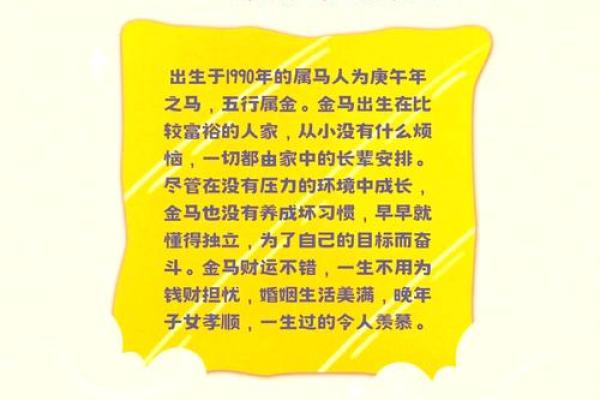 出生于1990年的属马人为庚午年之马，五行属金。金马出生在比较富裕的人家，从小没有什么烦恼，一切都由家中的长辈安排。尽管在没有压力的环境中成长，金马也没有养成坏习惯，早早就懂得独立，为了自己的目标而奋斗。金马财运不错，一生不用为钱财担忧，婚姻生活美满，晚年子女孝顺，一生过的令人羡慕。